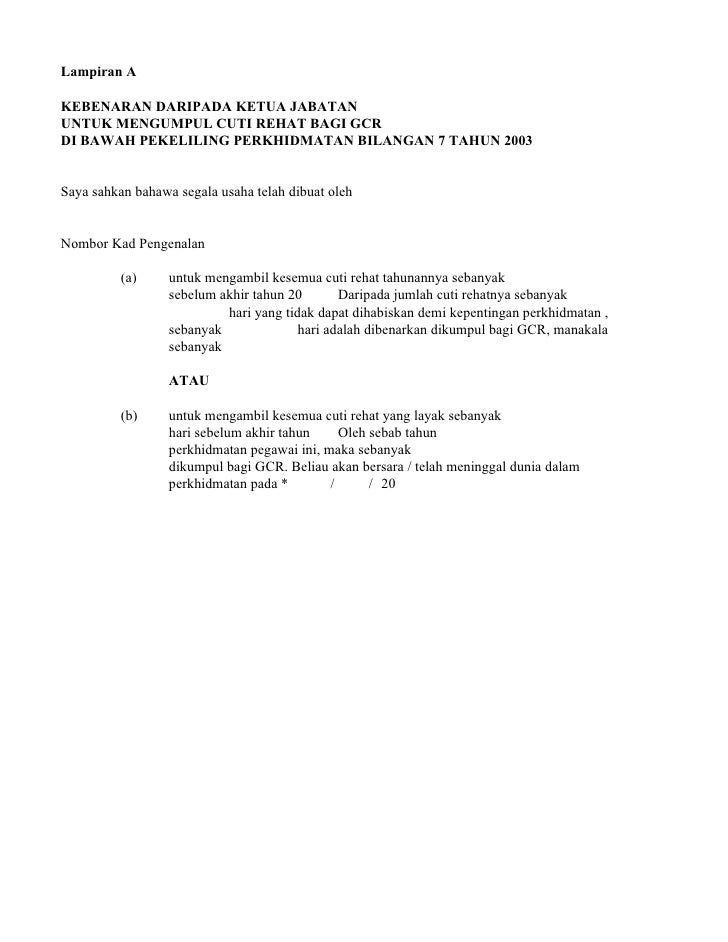 Lampiran A

KEBENARAN DARIPADA KETUA JABATAN
UNTUK MENGUMPUL CUTI REHAT BAGI GCR
DI BAWAH PEKELILING PERKHIDMATAN BILANGAN 7 TAHUN 2003

Saya sahkan bahawa segala usaha telah dibuat oleh

Nombor Kad Pengenalan

(a) untuk mengambil kesemua cuti rehat tahunannya sebanyak sebelum akhir tahun 20 Daripada jumlah cuti rehatnya sebanyak hari yang tidak dapat dihabiskan demi kepentingan perkhidmatan , sebanyak hari adalah dibenarkan dikumpul bagi GCR, manakala sebanyak

ATAU

(b) untuk mengambil kesemua cuti rehat yang layak sebanyak hari sebelum akhir tahun Oleh sebab tahun perkhidmatan pegawai ini, maka sebanyak dikumpul bagi GCR. Beliau akan bersara / telah meninggal dunia dalam perkhidmatan pada * / / 20